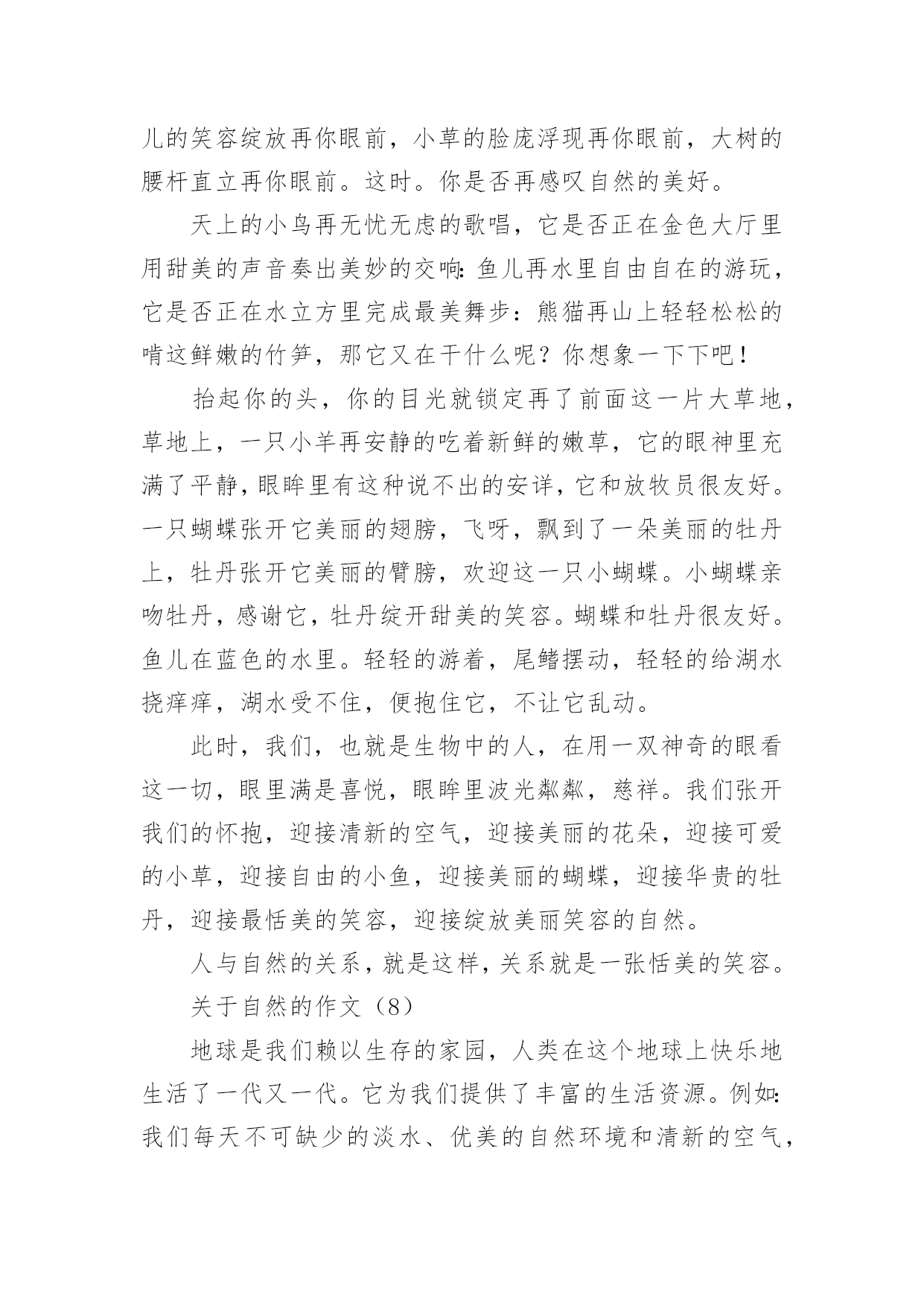 儿的笑容绽放再你眼前，小草的脸庞浮现再你眼前，大树的腰杆直立再你眼前。这时。你是否再感叹自然的美好。

天上的小鸟再无忧无虑的歌唱，它是否正在金色大厅里用甜美的声音奏出美妙的交响：鱼儿再水里自由自在的游玩，它是否正在水立方里完成最美舞步：熊猫再山上轻轻松松的啃这鲜嫩的竹笋，那它又在干什么呢？你想象一下下吧！

抬起你的头，你的目光就锁定再了前面这一片大草地，草地上，一只小羊再安静的吃着新鲜的嫩草，它的眼神里充满了平静，眼眸里有这种说不出的安详，它和放牧员很友好。一只蝴蝶张开它美丽的翅膀，飞呀，飘到了一朵美丽的牡丹上，牡丹张开它美丽的臂膀，欢迎这一只小蝴蝶。小蝴蝶亲吻牡丹，感谢它，牡丹绽开甜美的笑容。蝴蝶和牡丹很友好。鱼儿在蓝色的水里。轻轻的游着，尾鳍摆动，轻轻的给湖水挠痒痒，湖水受不住，便抱住它，不让它乱动。

此时，我们，也就是生物中的人，在用一双神奇的眼看这一切，眼里满是喜悦，眼眸里波光粼粼，慈祥。我们张开我们的怀抱，迎接清新的空气，迎接美丽的花朵，迎接可爱的小草，迎接自由的小鱼，迎接美丽的蝴蝶，迎接华贵的牡丹，迎接最恬美的笑容，迎接绽放美丽笑容的自然。

人与自然的关系，就是这样，关系就是一张恬美的笑容。

关于自然的作文（8）

地球是我们赖以生存的家园，人类在这个地球上快乐地生活了一代又一代。它为我们提供了丰富的生活资源。例如：我们每天不可缺少的淡水、优美的自然环境和清新的空气，